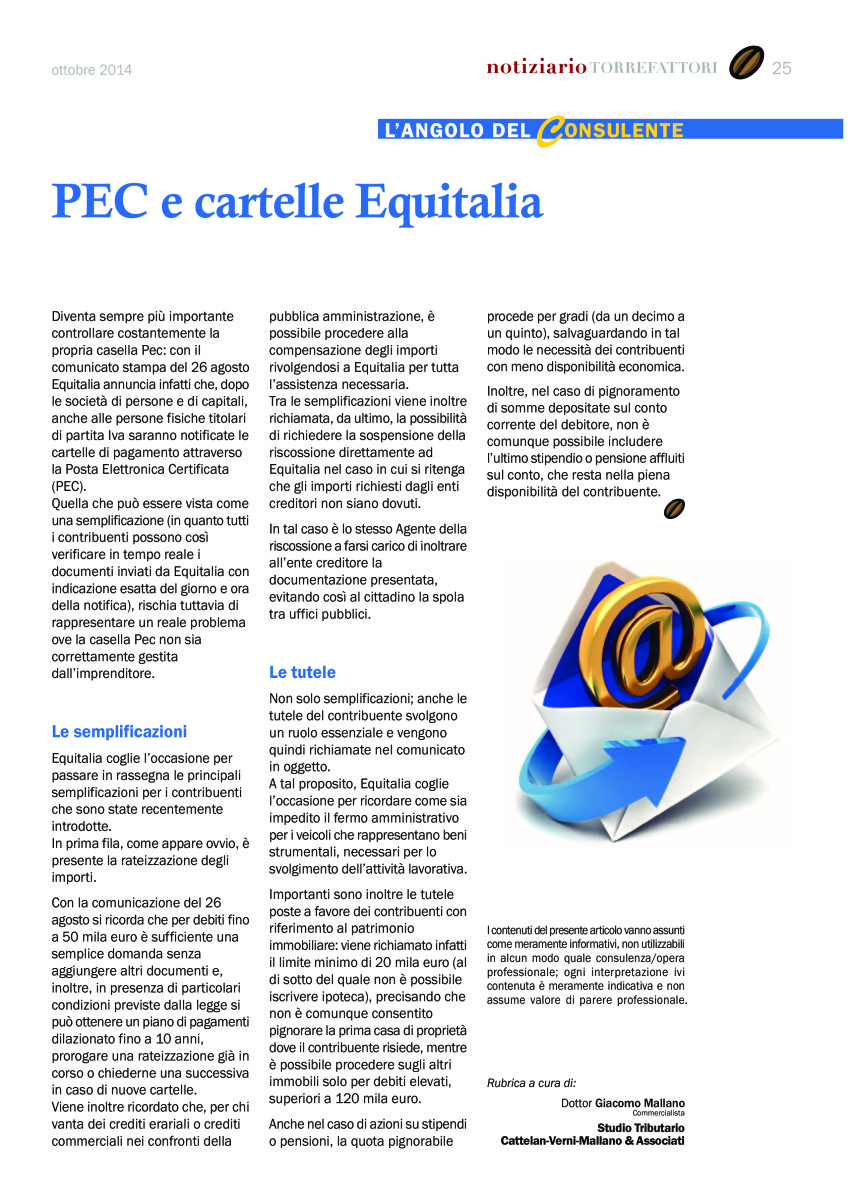 ottobre 2014

notiziario TORREFATTORI 25

L'ANGOLO DEL CONSULENTE

PEC e cartelle Equitalia

Diventa sempre più importante controllare costantemente la propria casella Pec: con il comunicato stampa del 26 agosto Equitalia annuncia infatti che, dopo le società di persone e di capitali, anche alle persone fisiche titolari di partita Iva saranno notificate le cartelle di pagamento attraverso la Posta Elettronica Certificata (PEC).
Quella che può essere vista come una semplificazione (in quanto tutti i contribuenti possono così verificare in tempo reale i documenti inviati da Equitalia con indicazione esatta del giorno e ora della notifica), rischia tuttavia di rappresentare un reale problema ove la casella Pec non sia correttamente gestita dall'imprenditore.

Le semplificazioni

Equitalia coglie l'occasione per passare in rassegna le principali semplificazioni per i contribuenti che sono state recentemente introdotte.
In prima fila, come appare ovvio, è presente la rateizzazione degli importi.

Con la comunicazione del 26 agosto si ricorda che per debiti fino a 50 mila euro è sufficiente una semplice domanda senza aggiungere altri documenti e, inoltre, in presenza di particolari condizioni previste dalla legge si può ottenere un piano di pagamenti dilazionato fino a 10 anni, prorogare una rateizzazione già in corso o chiederne una successiva in caso di nuove cartelle.
Viene inoltre ricordato che, per chi vanta dei crediti erariali o crediti commerciali nei confronti della pubblica amministrazione, è possibile procedere alla compensazione degli importi rivolgendosi a Equitalia per tutta l'assistenza necessaria.
Tra le semplificazioni viene inoltre richiamata, da ultimo, la possibilità di richiedere la sospensione della riscossione direttamente ad Equitalia nel caso in cui si ritenga che gli importi richiesti dagli enti creditori non siano dovuti.

In tal caso è lo stesso Agente della riscossione a farsi carico di inoltrare all'ente creditore la documentazione presentata, evitando così al cittadino la spola tra uffici pubblici.

Le tutele

Non solo semplificazioni; anche le tutele del contribuente svolgono un ruolo essenziale e vengono quindi richiamate nel comunicato in oggetto.
A tal proposito, Equitalia coglie l'occasione per ricordare come sia impedito il fermo amministrativo per i veicoli che rappresentano beni strumentali, necessari per lo svolgimento dell'attività lavorativa.

Importanti sono inoltre le tutele poste a favore dei contribuenti con riferimento al patrimonio immobiliare: viene richiamato infatti il limite minimo di 20 mila euro (al di sotto del quale non è possibile iscrivere ipoteca), precisando che non è comunque consentito pignorare la prima casa di proprietà dove il contribuente risiede, mentre è possibile procedere sugli altri immobili solo per debiti elevati, superiori a 120 mila euro.

Anche nel caso di azioni su stipendi o pensioni, la quota pignorabile procede per gradi (da un decimo a un quinto), salvaguardando in tal modo le necessità dei contribuenti con meno disponibilità economica.

Inoltre, nel caso di pignoramento di somme depositate sul conto corrente del debitore, non è comunque possibile includere l'ultimo stipendio o pensione affluiti sul conto, che resta nella piena disponibilità del contribuente.

I contenuti del presente articolo vanno assunti come meramente informativi, non utilizzabili in alcun modo quale consulenza/opera professionale; ogni interpretazione ivi contenuta è meramente indicativa e non assume valore di parere professionale.

Rubrica a cura di:
Dottor Giacomo Mallano
Commercialista
Studio Tributario
Cattelan-Verni-Mallano & Associati